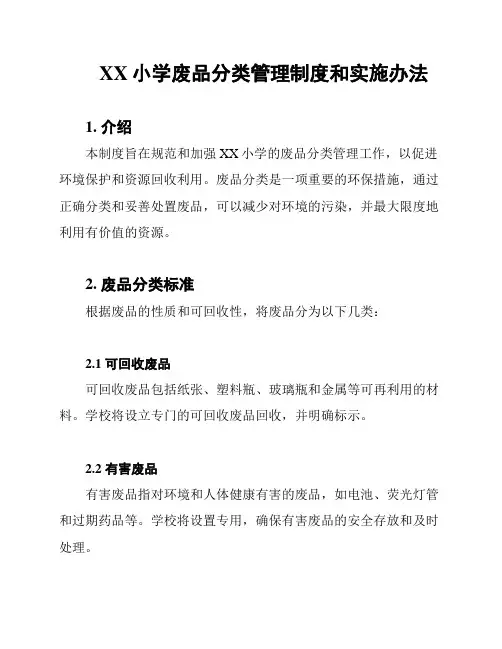 XX 小学废品分类管理制度和实施办法

1. 介绍

本制度旨在规范和加强 XX 小学的废品分类管理工作，以促进环境保护和资源回收利用。废品分类是一项重要的环保措施，通过正确分类和妥善处置废品，可以减少对环境的污染，并最大限度地利用有价值的资源。

2. 废品分类标准

根据废品的性质和可回收性，将废品分为以下几类：

2.1 可回收废品

可回收废品包括纸张、塑料瓶、玻璃瓶和金属等可再利用的材料。学校将设立专门的可回收废品回收，并明确标示。

2.2 有害废品

有害废品指对环境和人体健康有害的废品，如电池、荧光灯管和过期药品等。学校将设置专用，确保有害废品的安全存放和及时处理。